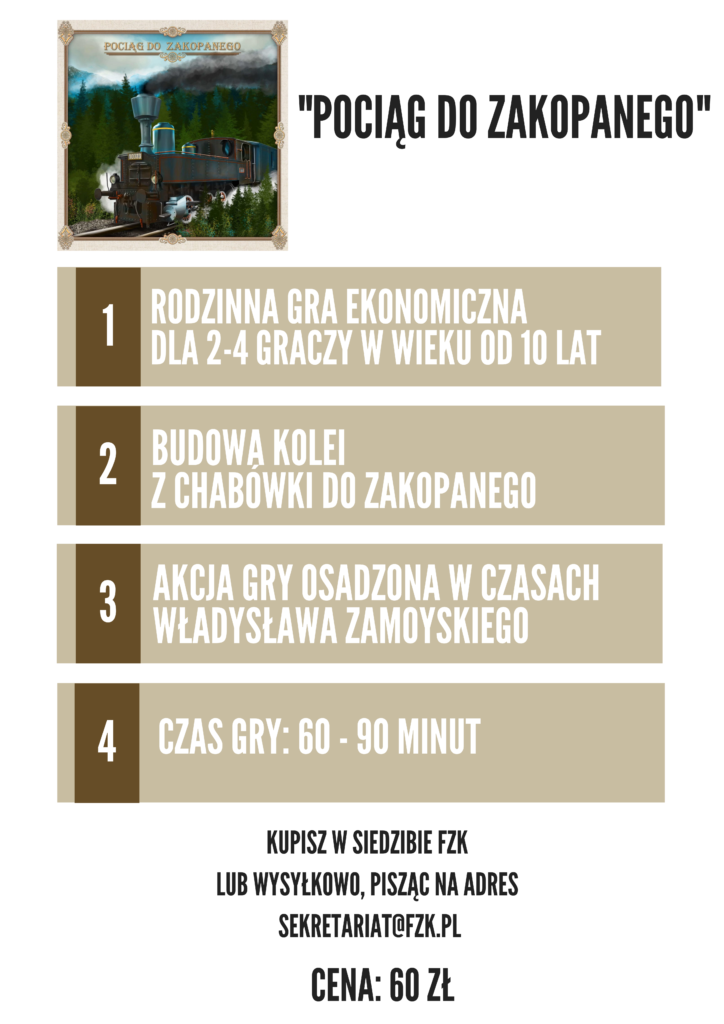 POCIĄG DO ZAKOPANEGO

"POCIĄG DO ZAKOPANEGO"

1

RODZINNA GRA EKONOMICZNA DLA 2-4 GRACZY W WIEKU OD 10 LAT

2

BUDOWA KOLEI Z CHABÓWKI DO ZAKOPANEGO

3

AKCJA GRY OSADZONA W CZASACH WŁADYSŁAWA ZAMOYSKIEGO

4

CZAS GRY: 60 - 90 MINUT

KUPISZ W SIEDZIBIE FZK
LUB WYSYŁKOWO, PISZĄC NA ADRES
SEKRETARIAT@FZK.PL

CENA: 60 ZŁ